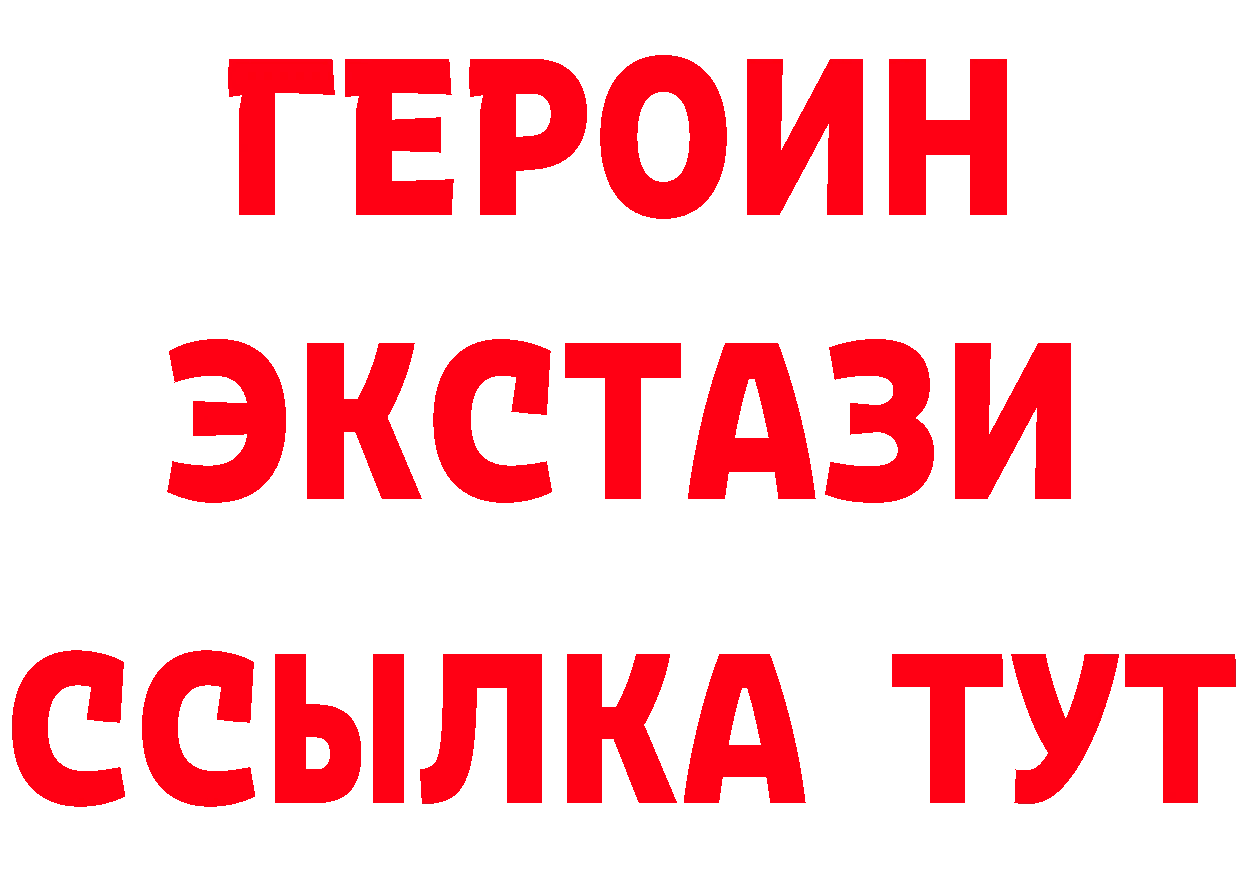 ГЕРОИН
ЭКСТАЗИ
ССЫЛКА ТУТ